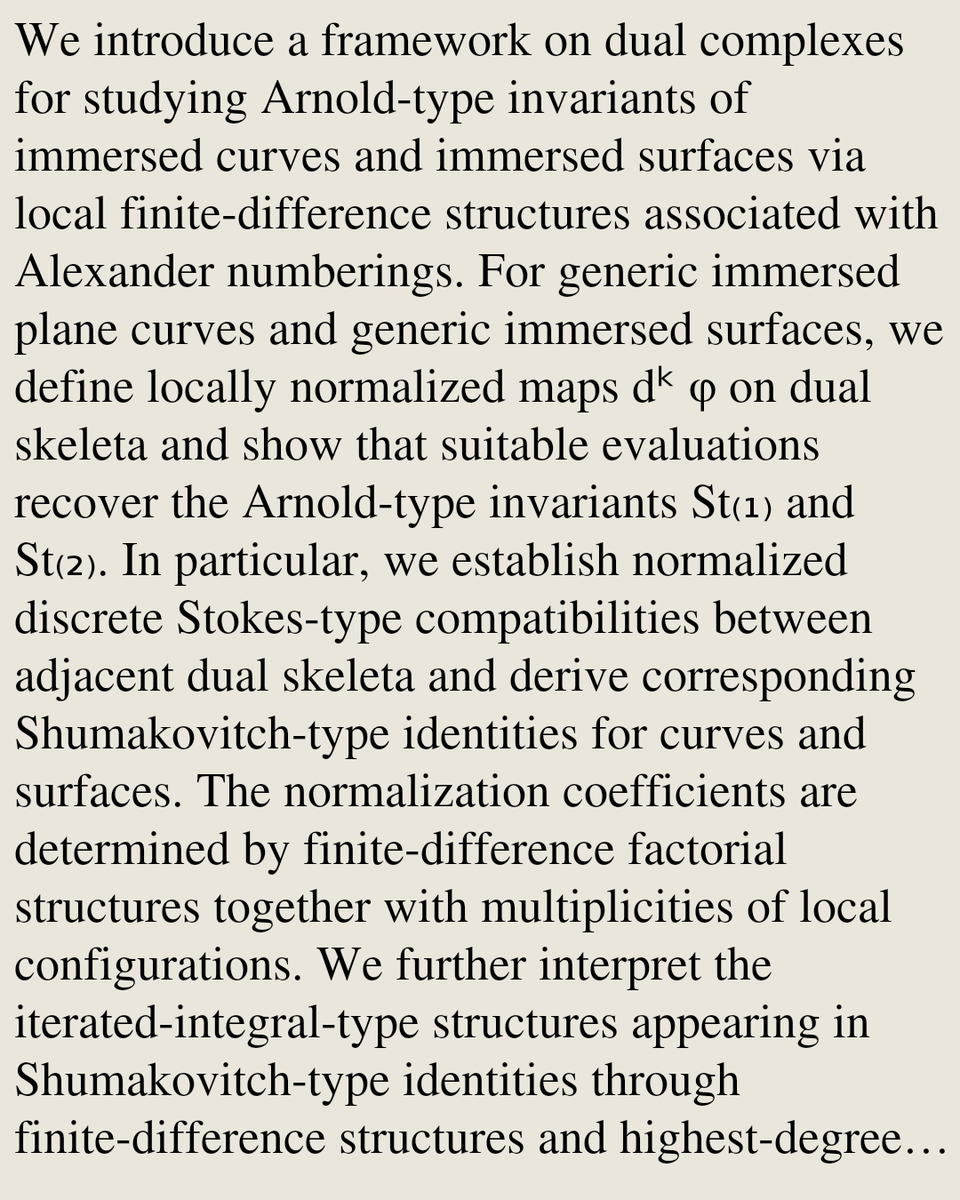 We introduce a framework on dual complexes for studying Arnold-type invariants of immersed curves and immersed surfaces via local finite-difference structures associated with Alexander numberings. For generic immersed plane curves and generic immersed surfaces, we define locally normalized maps $d^k \varphi$ on dual skeleta and show that suitable evaluations recover the Arnold-type invariants $St_{(1)}$ and $St_{(2)}$. In particular, we establish normalized discrete Stokes-type compatibilities between adjacent dual skeleta and derive corresponding Shumakovitch-type identities for curves and surfaces. The normalization coefficients are determined by finite-difference factorial structures together with multiplicities of local configurations. We further interpret the iterated-integral-type structures appearing in Shumakovitch-type identities through finite-difference structures and highest-degree…